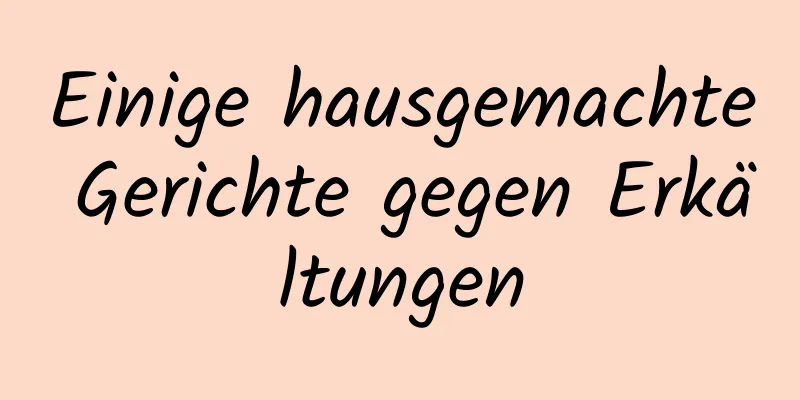 Einige hausgemachte Gerichte gegen Erkältungen